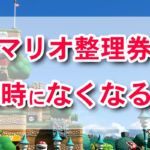 マリオ整理券
時になくなる